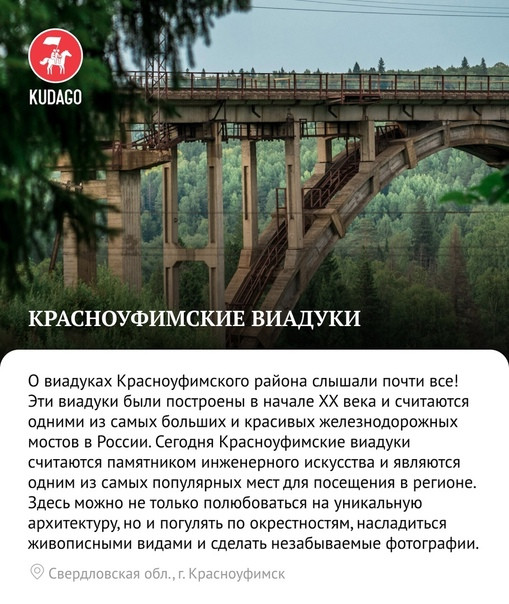 KUDAGO

КРАСНОУФИМСКИЕ ВИАДУКИ

О виадуках Красноуфимского района слышали почти все! Эти виадуки были построены в начале XX века и считаются одними из самых больших и красивых железнодорожных мостов в России. Сегодня Красноуфимские виадуки считаются памятником инженерного искусства и являются одним из самых популярных мест для посещения в регионе. Здесь можно не только полюбоваться на уникальную архитектуру, но и погулять по окрестностям, насладиться живописными видами и сделать незабываемые фотографии.

Свердловская обл., г. Красноуфимск